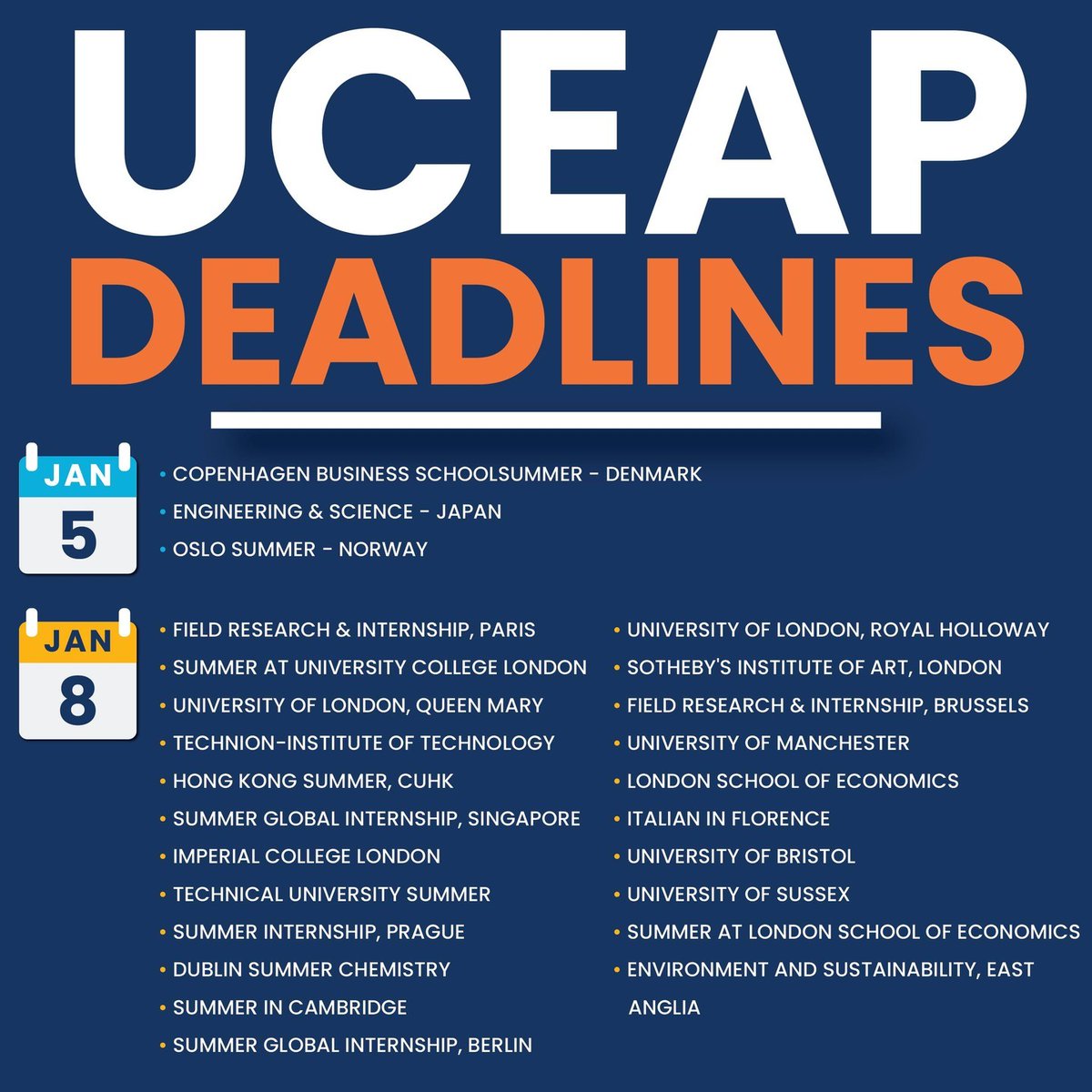 UCEAP
DEADLINES

JAN
5

• COPENHAGEN BUSINESS SCHOOLSUMMER - DENMARK
• ENGINEERING & SCIENCE - JAPAN
• OSLO SUMMER - NORWAY

JAN
8

• FIELD RESEARCH & INTERNSHIP, PARIS
• SUMMER AT UNIVERSITY COLLEGE LONDON
• UNIVERSITY OF LONDON, QUEEN MARY
• TECHNION-INSTITUTE OF TECHNOLOGY
• HONG KONG SUMMER, CUHK
• SUMMER GLOBAL INTERNSHIP, SINGAPORE
• IMPERIAL COLLEGE LONDON
• TECHNICAL UNIVERSITY SUMMER
• SUMMER INTERNSHIP, PRAGUE
• DUBLIN SUMMER CHEMISTRY
• SUMMER IN CAMBRIDGE
• SUMMER GLOBAL INTERNSHIP, BERLIN

• UNIVERSITY OF LONDON, ROYAL HOLLOWAY
• SOTHEBY'S INSTITUTE OF ART, LONDON
• FIELD RESEARCH & INTERNSHIP, BRUSSELS
• UNIVERSITY OF MANCHESTER
• LONDON SCHOOL OF ECONOMICS
• ITALIAN IN FLORENCE
• UNIVERSITY OF BRISTOL
• UNIVERSITY OF SUSSEX
• SUMMER AT LONDON SCHOOL OF ECONOMICS
• ENVIRONMENT AND SUSTAINABILITY, EAST ANGLIA